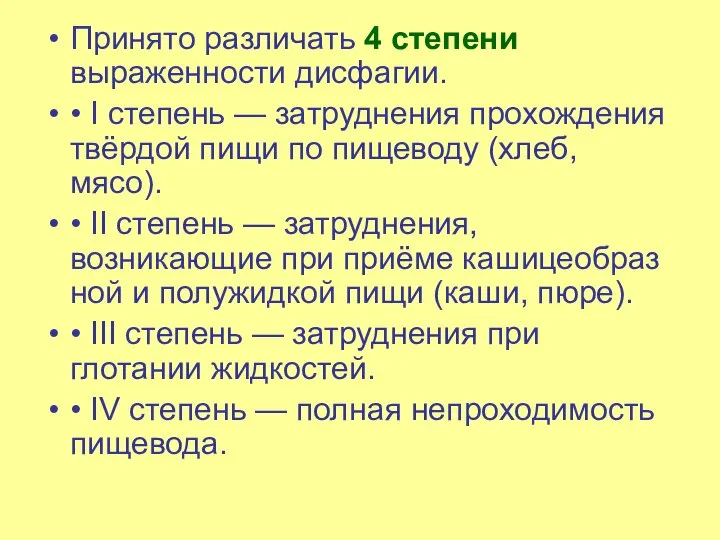 • Принято различать 4 степени выраженности дисфагии.

• • I степень — затруднения прохождения твёрдой пищи по пищеводу (хлеб, мясо).

• • II степень — затруднения, возникающие при приёме кашицеобраз ной и полужидкой пищи (каши, пюре).

• • III степень — затруднения при глотании жидкостей.

• • IV степень — полная непроходимость пищевода.